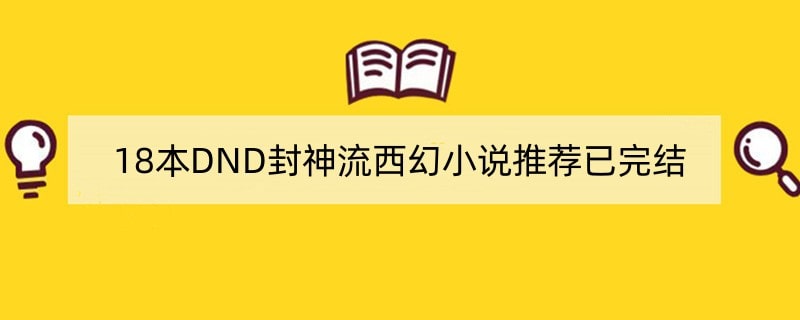 18本DND封神流西幻小说推荐已完结